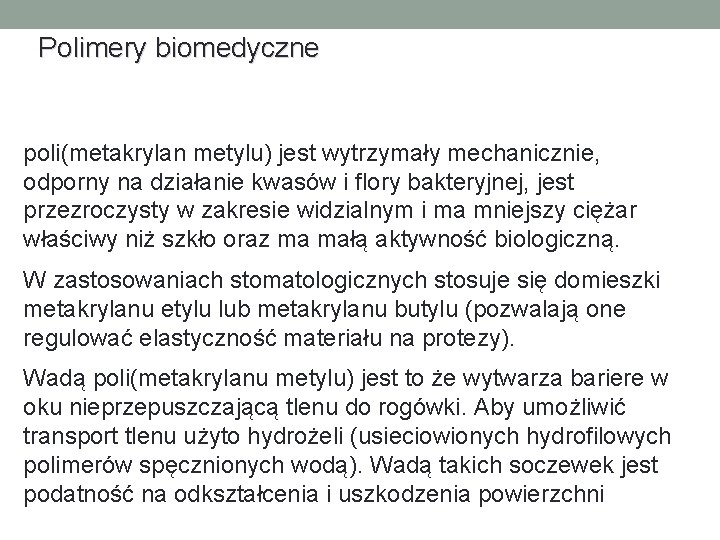 Polimery biomedyczne

poli(metakrylan metylu) jest wytrzymały mechanicznie, odporny na działanie kwasów i flory bakteryjnej, jest przezroczysty w zakresie widzialnym i ma mniejszy ciężar właściwy niż szkło oraz ma małą aktywność biologiczną.

W zastosowaniach stomatologicznych stosuje się domieszki metakrylanu etylu lub metakrylanu butylu (pozwalają one regulować elastyczność materiału na protezy).

Wadą poli(metakrylanu metylu) jest to że wytwarza bariere w oku nieprzepuszczającą tlenu do rogówki. Aby umożliwić transport tlenu użyto hydrożeli (usieciowionych hydrofilowych polimerów spęcznionych wodą). Wadą takich soczewek jest podatność na odkształcenia i uszkodzenia powierzchni